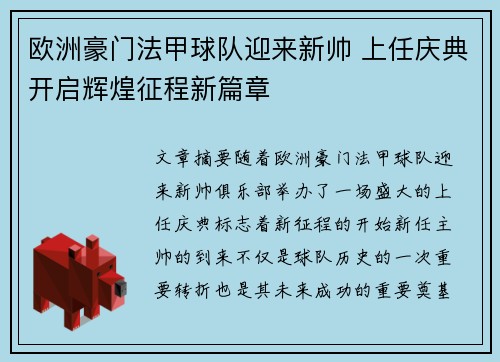 欧洲豪门法甲球队迎来新帅 上任庆典开启辉煌征程新篇章

文章摘要随着欧洲豪门法甲球队迎来新帅俱乐部举办了一场盛大的上任庆典标志着新征程的开始新任主帅的到来不仅是球队历史的一次重要转折也是其未来成功的重要奠基